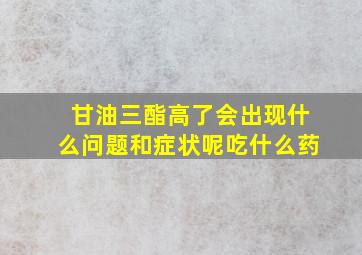 甘油三酯高了会出现什么问题和症状呢吃什么药